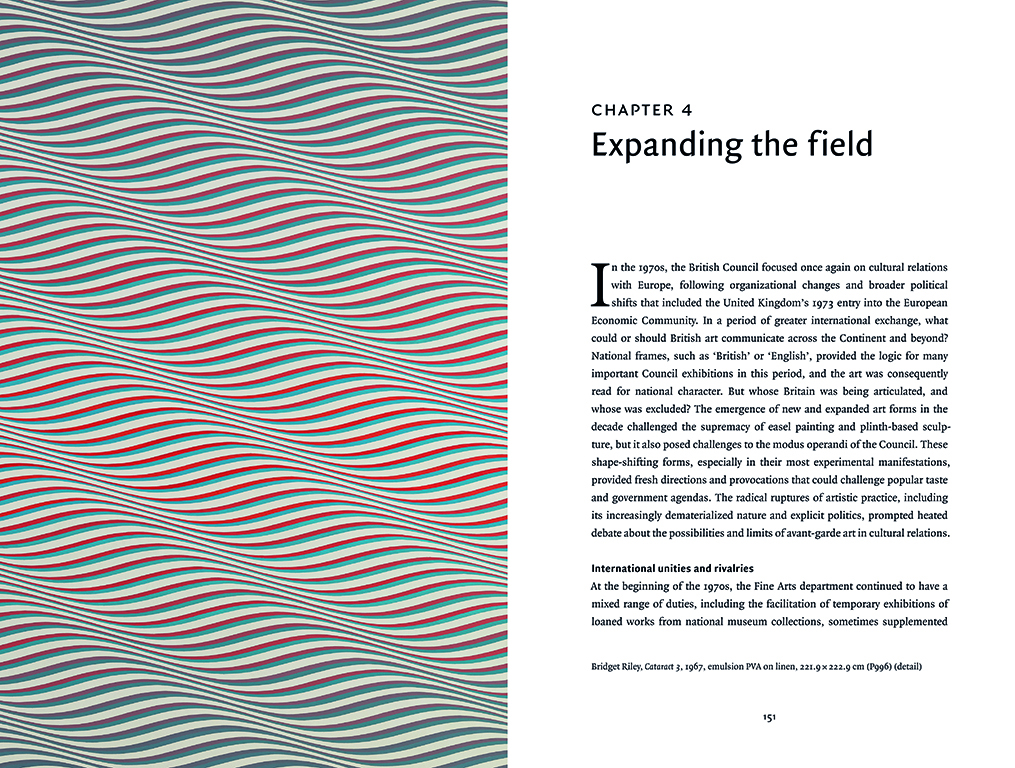 CHAPTER 4
Expanding the field

In the 1970s, the British Council focused once again on cultural relations with Europe, following organizational changes and broader political shifts that included the United Kingdom's 1973 entry into the European Economic Community. In a period of greater international exchange, what could or should British art communicate across the Continent and beyond? National frames, such as 'British' or 'English', provided the logic for many important Council exhibitions in this period, and the art was consequently read for national character. But whose Britain was being articulated, and whose was excluded? The emergence of new and expanded art forms in the decade challenged the supremacy of easel painting and plinth-based sculpture, but it also posed challenges to the modus operandi of the Council. These shape-shifting forms, especially in their most experimental manifestations, provided fresh directions and provocations that could challenge popular taste and government agendas. The radical ruptures of artistic practice, including its increasingly dematerialized nature and explicit politics, prompted heated debate about the possibilities and limits of avant-garde art in cultural relations.

International unities and rivalries
At the beginning of the 1970s, the Fine Arts department continued to have a mixed range of duties, including the facilitation of temporary exhibitions of loaned works from national museum collections, sometimes supplemented

Bridget Riley, Cataract 3, 1967, emulsion PVA on linen, 221.9 × 222.9 cm (P996) (detail)

151